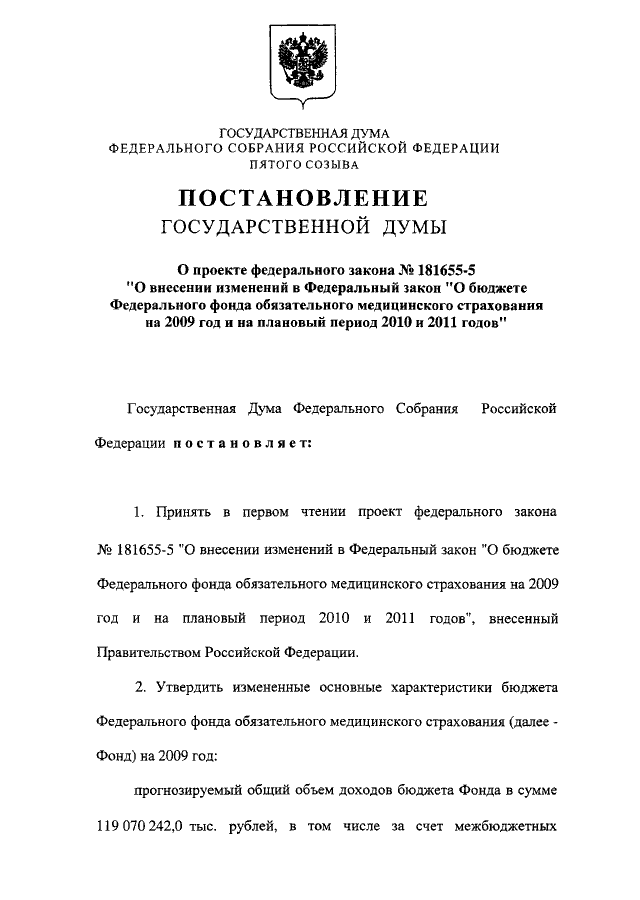 ГОСУДАРСТВЕННАЯ ДУМА
ФЕДЕРАЛЬНОГО СОБРАНИЯ РОССИЙСКОЙ ФЕДЕРАЦИИ
ПЯТОГО СОЗЫВА

ПОСТАНОВЛЕНИЕ
ГОСУДАРСТВЕННОЙ ДУМЫ

О проекте федерального закона № 181655-5
"О внесении изменений в Федеральный закон "О бюджете Федерального фонда обязательного медицинского страхования на 2009 год и на плановый период 2010 и 2011 годов"

Государственная Дума Федерального Собрания Российской Федерации постановляет:

1. Принять в первом чтении проект федерального закона № 181655-5 "О внесении изменений в Федеральный закон "О бюджете Федерального фонда обязательного медицинского страхования на 2009 год и на плановый период 2010 и 2011 годов", внесенный Правительством Российской Федерации.

2. Утвердить измененные основные характеристики бюджета Федерального фонда обязательного медицинского страхования (далее - Фонд) на 2009 год:

прогнозируемый общий объем доходов бюджета Фонда в сумме 119 070 242,0 тыс. рублей, в том числе за счет межбюджетных